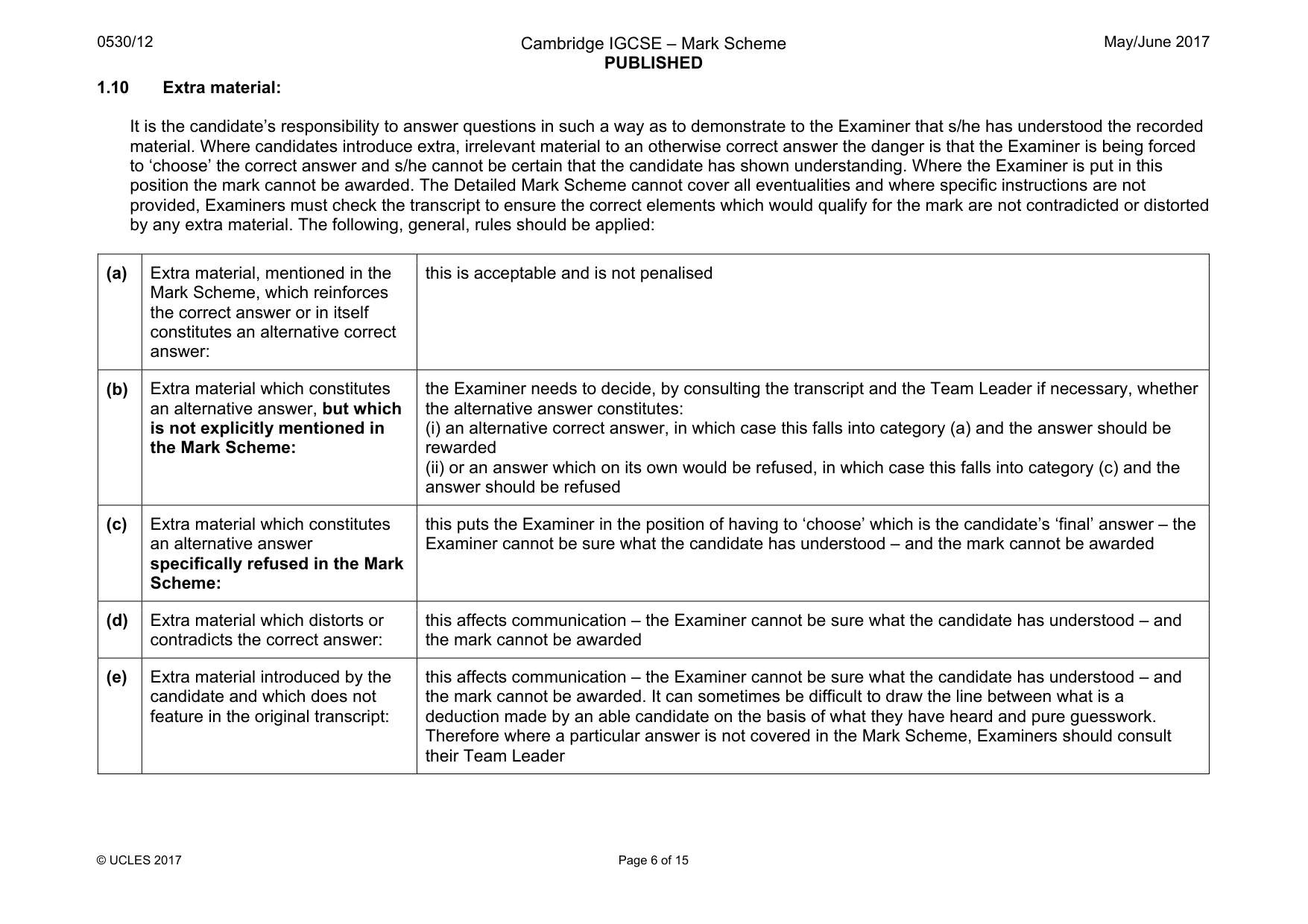 0530/12

Cambridge IGCSE – Mark Scheme
PUBLISHED

May/June 2017

1.10 Extra material:

It is the candidate's responsibility to answer questions in such a way as to demonstrate to the Examiner that s/he has understood the recorded material. Where candidates introduce extra, irrelevant material to an otherwise correct answer the danger is that the Examiner is being forced to 'choose' the correct answer and s/he cannot be certain that the candidate has shown understanding. Where the Examiner is put in this position the mark cannot be awarded. The Detailed Mark Scheme cannot cover all eventualities and where specific instructions are not provided, Examiners must check the transcript to ensure the correct elements which would qualify for the mark are not contradicted or distorted by any extra material. The following, general, rules should be applied:

| (a) | Extra material, mentioned in the Mark Scheme, which reinforces the correct answer or in itself constitutes an alternative correct answer: | this is acceptable and is not penalised |
|---|---|---|
| (b) | Extra material which constitutes an alternative answer, but which is not explicitly mentioned in the Mark Scheme: | the Examiner needs to decide, by consulting the transcript and the Team Leader if necessary, whether the alternative answer constitutes: (i) an alternative correct answer, in which case this falls into category (a) and the answer should be rewarded (ii) or an answer which on its own would be refused, in which case this falls into category (c) and the answer should be refused |
| (c) | Extra material which constitutes an alternative answer specifically refused in the Mark Scheme: | this puts the Examiner in the position of having to 'choose' which is the candidate's 'final' answer – the Examiner cannot be sure what the candidate has understood – and the mark cannot be awarded |
| (d) | Extra material which distorts or contradicts the correct answer: | this affects communication – the Examiner cannot be sure what the candidate has understood – and the mark cannot be awarded |
| (e) | Extra material introduced by the candidate and which does not feature in the original transcript: | this affects communication – the Examiner cannot be sure what the candidate has understood – and the mark cannot be awarded. It can sometimes be difficult to draw the line between what is a deduction made by an able candidate on the basis of what they have heard and pure guesswork. Therefore where a particular answer is not covered in the Mark Scheme, Examiners should consult their Team Leader |

© UCLES 2017

Page 6 of 15